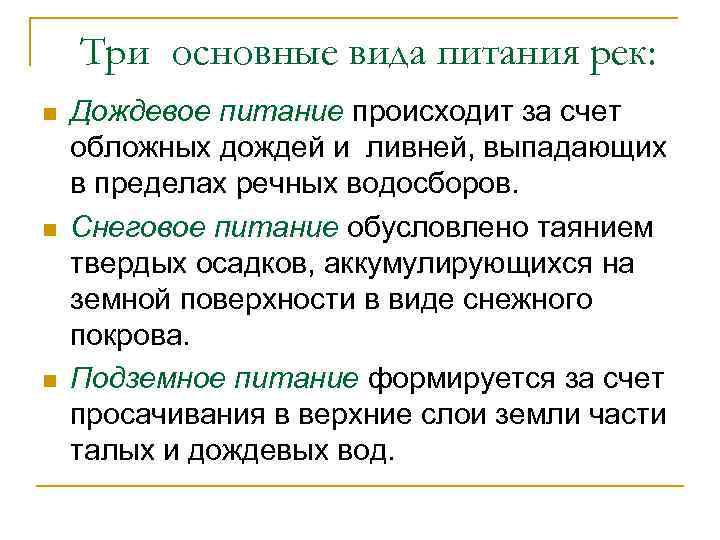 Три основные вида питания рек:

Дождевое питание происходит за счет обложных дождей и ливней, выпадающих в пределах речных водосборов.

Снеговое питание обусловлено таянием твердых осадков, аккумулирующихся на земной поверхности в виде снежного покрова.

Подземное питание формируется за счет просачивания в верхние слои земли части талых и дождевых вод.